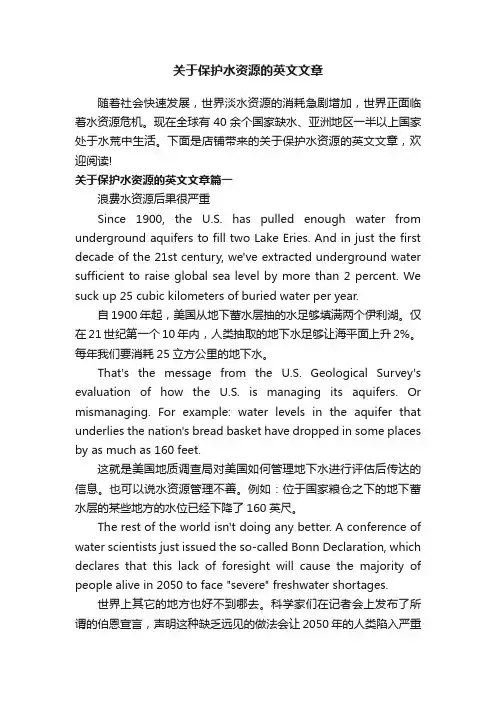 关于保护水资源的英文文章

随着社会快速发展，世界淡水资源的消耗急剧增加，世界正面临着水资源危机。现在全球有 40 余个国家缺水、亚洲地区一半以上国家处于水荒中生活。下面是店铺带来的关于保护水资源的英文文章，欢迎阅读!

关于保护水资源的英文文章篇一

浪费水资源后果很严重

Since 1900, the U.S. has pulled enough water from underground aquifers to fill two Lake Eries. And in just the first decade of the 21st century, we've extracted underground water sufficient to raise global sea level by more than 2 percent. We suck up 25 cubic kilometers of buried water per year.

自 1900 年起，美国从地下蓄水层抽的水足够填满两个伊利湖。仅在 21 世纪第一个 10 年内，人类抽取的地下水足够让海平面上升 2%。每年我们要消耗 25 立方公里的地下水。

That's the message from the U.S. Geological Survey's evaluation of how the U.S. is managing its aquifers. Or mismanaging. For example: water levels in the aquifer that underlies the nation's bread basket have dropped in some places by as much as 160 feet.

这就是美国地质调查局对美国如何管理地下水进行评估后传达的信息。也可以说水资源管理不善。例如：位于国家粮仓之下的地下蓄水层的某些地方的水位已经下降了 160 英尺。

The rest of the world isn't doing any better. A conference of water scientists just issued the so-called Bonn Declaration, which declares that this lack of foresight will cause the majority of people alive in 2050 to face "severe" freshwater shortages.

世界上其它的地方也好不到哪去。科学家们在记者会上发布了所谓的伯恩宣言，声明这种缺乏远见的做法会让 2050 年的人类陷入严重